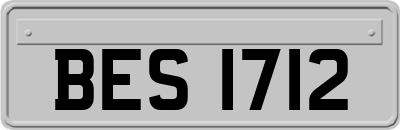 BES 1712